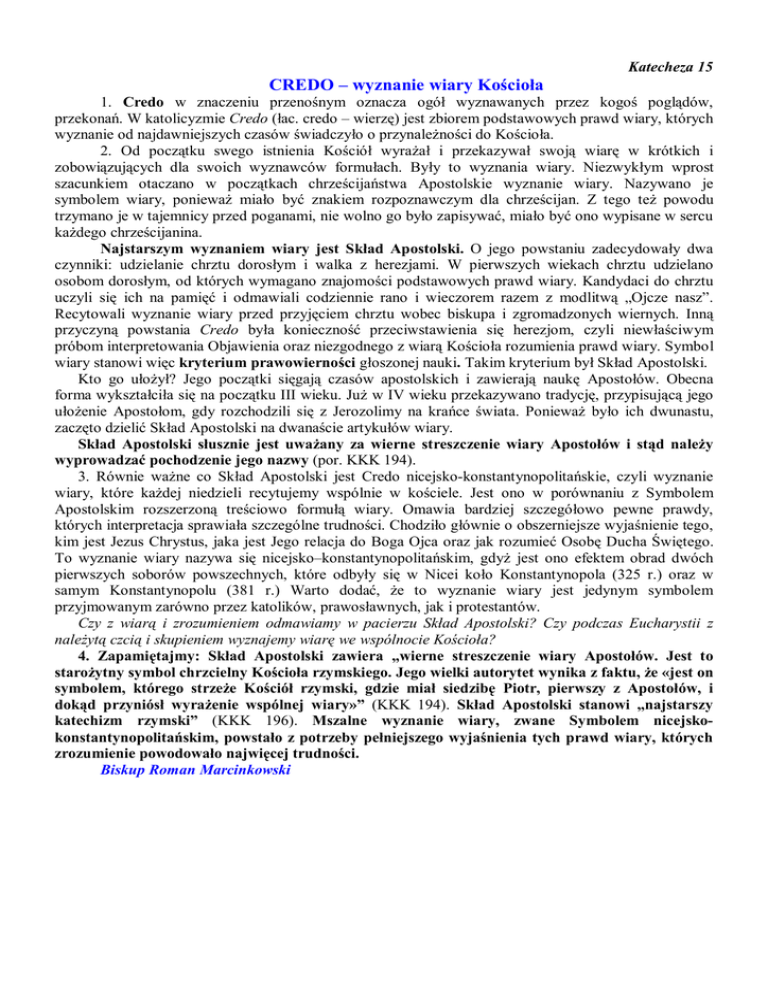 Katecheza 15

CREDO – wyznanie wiary Kościoła

1. Credo w znaczeniu przenośnym oznacza ogół wyznawanych przez kogoś poglądów, przekonań. W katolicyzmie Credo (łac. credo – wierzę) jest zbiorem podstawowych prawd wiary, których wyznanie od najdawniejszych czasów świadczyło o przynależności do Kościoła.

2. Od początku swego istnienia Kościół wyrażał i przekazywał swoją wiarę w krótkich i zobowiązujących dla swoich wyznawców formułach. Były to wyznania wiary. Niezwykłym wprost szacunkiem otaczano w początkach chrześcijaństwa Apostolskie wyznanie wiary. Nazywano je symbolem wiary, ponieważ miało być znakiem rozpoznawczym dla chrześcijan. Z tego też powodu trzymano je w tajemnicy przed poganami, nie wolno go było zapisywać, miało być ono wypisane w sercu każdego chrześcijanina.

Najstarszym wyznaniem wiary jest Skład Apostolski. O jego powstaniu zadecydowały dwa czynniki: udzielanie chrztu dorosłym i walka z herezjami. W pierwszych wiekach chrztu udzielano osobom dorosłym, od których wymagano znajomości podstawowych prawd wiary. Kandydaci do chrztu uczyli się ich na pamięć i odmawiali codziennie rano i wieczorem razem z modlitwą „Ojcze nasz”. Recytowali wyznanie wiary przed przyjęciem chrztu wobec biskupa i zgromadzonych wiernych. Inną przyczyną powstania Credo była konieczność przeciwstawienia się herezjom, czyli niewłaściwym próbom interpretowania Objawienia oraz niezgodnego z wiarą Kościoła rozumienia prawd wiary. Symbol wiary stanowi więc kryterium prawowierności głoszonej nauki. Takim kryterium był Skład Apostolski.

Kto go ułożył? Jego początki sięgają czasów apostolskich i zawierają naukę Apostołów. Obecna forma wykształciła się na początku III wieku. Już w IV wieku przekazywano tradycję, przypisującą jego ułożenie Apostołom, gdy rozchodzili się z Jerozolimy na krańce świata. Ponieważ było ich dwunastu, zaczęto dzielić Skład Apostolski na dwanaście artykułów wiary.

Skład Apostolski słusznie jest uważany za wierne streszczenie wiary Apostołów i stąd należy wyprowadzać pochodzenie jego nazwy (por. KKK 194).

3. Równie ważne co Skład Apostolski jest Credo nicejsko-konstantynopolitańskie, czyli wyznanie wiary, które każdej niedzieli recytujemy wspólnie w kościele. Jest ono w porównaniu z Symbolem Apostolskim rozszerzoną treściowo formułą wiary. Omawia bardziej szczegółowo pewne prawdy, których interpretacja sprawiała szczególne trudności. Chodziło głównie o obszerniejsze wyjaśnienie tego, kim jest Jezus Chrystus, jaka jest Jego relacja do Boga Ojca oraz jak rozumieć Osobę Ducha Świętego. To wyznanie wiary nazywa się nicejsko–konstantynopolitańskim, gdyż jest ono efektem obrad dwóch pierwszych soborów powszechnych, które odbyły się w Nicei koło Konstantynopola (325 r.) oraz w samym Konstantynopolu (381 r.) Warto dodać, że to wyznanie wiary jest jedynym symbolem przyjmowanym zarówno przez katolików, prawosławnych, jak i protestantów.

Czy z wiarą i zrozumieniem odmawiamy w pacierzu Skład Apostolski? Czy podczas Eucharystii z należytą czcią i skupieniem wyznajemy wiarę we wspólnocie Kościoła?

4. Zapamiętajmy: Skład Apostolski zawiera „wierne streszczenie wiary Apostołów. Jest to starożytny symbol chrzcielny Kościoła rzymskiego. Jego wielki autorytet wynika z faktu, że «jest on symbolem, którego strzeże Kościół rzymski, gdzie miał siedzibę Piotr, pierwszy z Apostołów, i dokąd przyniósł wyrażenie wspólnej wiary»” (KKK 194). Skład Apostolski stanowi „najstarszy katechizm rzymski” (KKK 196). Mszalne wyznanie wiary, zwane Symbolem nicejsko-konstantynopolitańskim, powstało z potrzeby pełniejszego wyjaśnienia tych prawd wiary, których zrozumienie powodowało najwięcej trudności.

Biskup Roman Marcinkowski